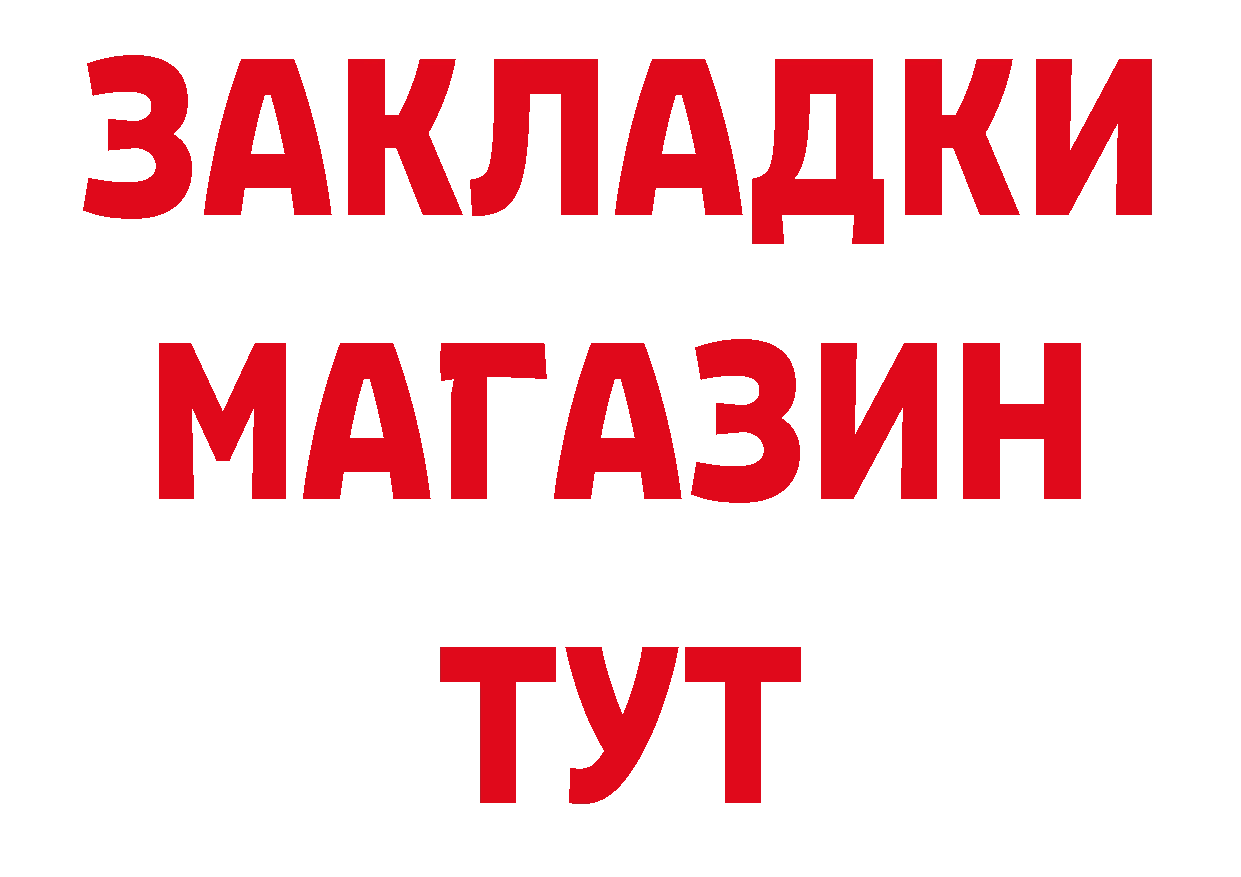 ЗАКЛАДКИ
МАГАЗИН
ТУТ